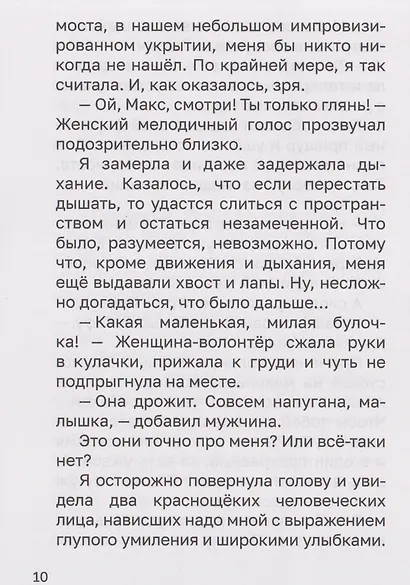 моста, в нашем небольшом импровизированном укрытии, меня бы никто никогда не нашёл. По крайней мере, я так считала. И, как оказалось, зря.

— Ой, Макс, смотри! Ты только глянь! — Женский мелодичный голос прозвучал подозрительно близко.

Я замерла и даже задержала дыхание. Казалось, что если перестать дышать, то удастся слиться с пространством и остаться незамеченной. Что было, разумеется, невозможно. Потому что, кроме движения и дыхания, меня ещё выдавали хвост и лапы. Ну, несложно догадаться, что было дальше...

— Какая маленькая, милая булочка! — Женщина-волонтёр сжала руки в кулачки, прижала к груди и чуть не подпрыгнула на месте.

— Она дрожит. Совсем напугана, малышка, — добавил мужчина.

Это они точно про меня? Или всё-таки нет?

Я осторожно повернула голову и увидела два краснощёких человеческих лица, нависших надо мной с выражением глупого умиления и широкими улыбками.

10